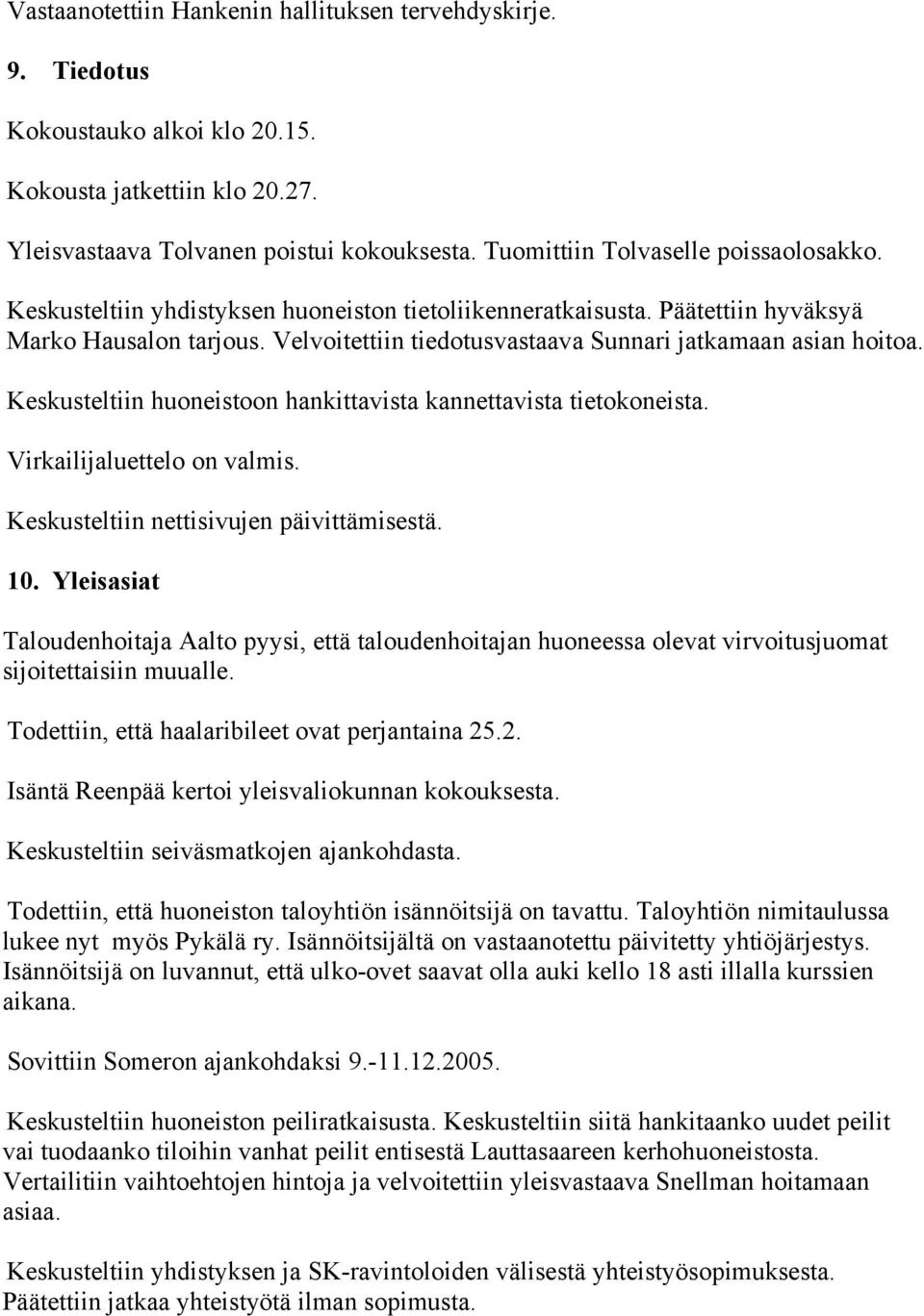 Vastaanotettiin Hankenin hallituksen tervehdyskirje.

9. Tiedotus

Kokoustauko alkoi klo 20.15.

Kokousta jatkettiin klo 20.27.

Yleisvastaava Tolvanen poistui kokouksesta. Tuomittiin Tolvaselle poissaolosakko.

Keskusteltiin yhdistyksen huoneiston tietoliikenneratkaisusta. Päätettiin hyväksyä Marko Hausalon tarjous. Velvoitettiin tiedotusvastaava Sunnari jatkamaan asian hoitoa.

Keskusteltiin huoneistoon hankittavista kannettavista tietokoneista.

Virkailijaluettelo on valmis.

Keskusteltiin nettisivujen päivittämisestä.

10. Yleisasiat

Taloudenhoitaja Aalto pyysi, että taloudenhoitajan huoneessa olevat virvoitusjuomat sijoitettaisiin muualle.

Todettiin, että haalaribileet ovat perjantaina 25.2.

Isäntä Reenpää kertoi yleisvaliokunnan kokouksesta.

Keskusteltiin seiväsmatkojen ajankohdasta.

Todettiin, että huoneiston taloyhtiön isännöitsijä on tavattu. Taloyhtiön nimitaulussa lukee nyt myös Pykälä ry. Isännöitsijältä on vastaanotettu päivitetty yhtiöjärjestys. Isännöitsijä on luvannut, että ulko-ovet saavat olla auki kello 18 asti illalla kurssien aikana.

Sovittiin Someron ajankohdaksi 9.-11.12.2005.

Keskusteltiin huoneiston peiliratkaisusta. Keskusteltiin siitä hankitaanko uudet peilit vai tuodaanko tiloihin vanhat peilit entisestä Lauttasaareen kerhohuoneistosta. Vertailitiin vaihtoehtojen hintoja ja velvoitettiin yleisvastaava Snellman hoitamaan asiaa.

Keskusteltiin yhdistyksen ja SK-ravintoloiden välisestä yhteistyösopimuksesta. Päätettiin jatkaa yhteistyötä ilman sopimusta.